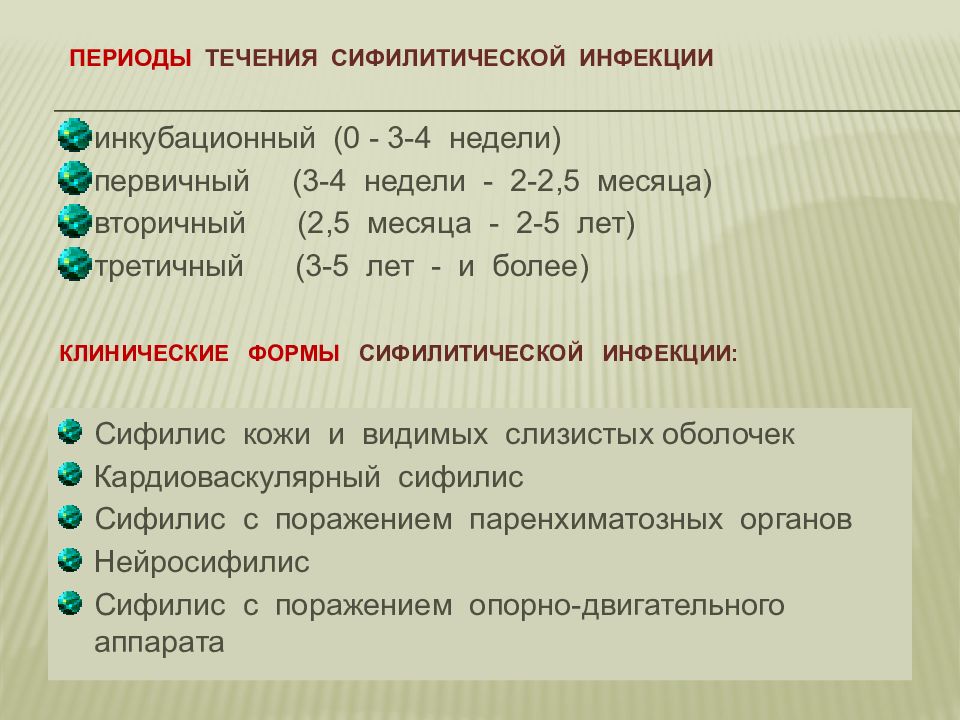 ПЕРИОДЫ ТЕЧЕНИЯ СИФИЛИТИЧЕСКОЙ ИНФЕКЦИИ

инкубационный (0 - 3-4 недели)
первичный (3-4 недели - 2-2,5 месяца)
вторичный (2,5 месяца - 2-5 лет)
третичный (3-5 лет - и более)

КЛИНИЧЕСКИЕ ФОРМЫ СИФИЛИТИЧЕСКОЙ ИНФЕКЦИИ:

Сифилис кожи и видимых слизистых оболочек
Кардиоваскулярный сифилис
Сифилис с поражением паренхиматозных органов
Нейросифилис
Сифилис с поражением опорно-двигательного аппарата